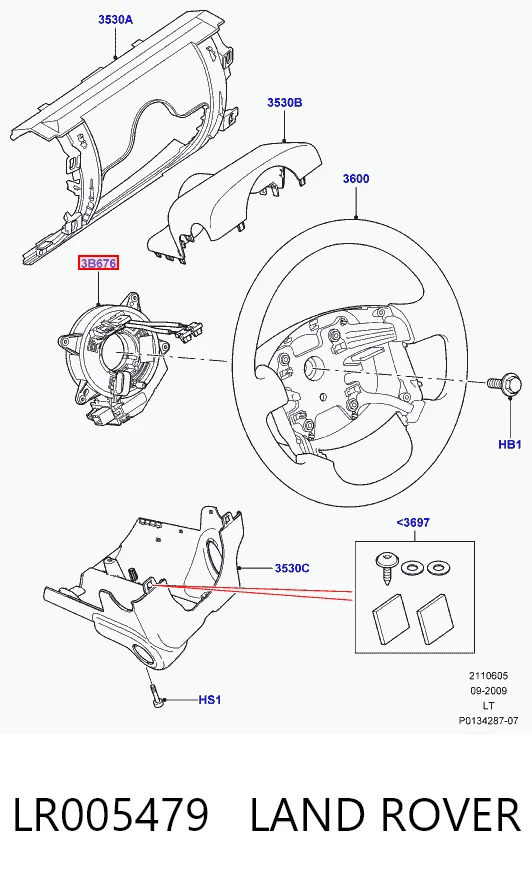 3530A

3530B

3600

3B676

HB1

<3697

3530C

HS1

2110605
09-2009
LT
P0134287-07

LR005479 LAND ROVER